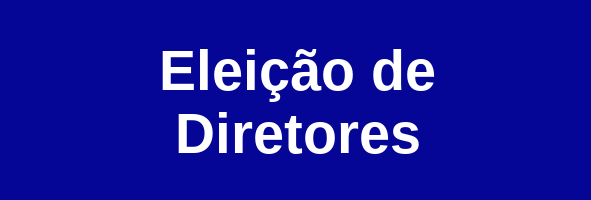 Eleição de Diretores